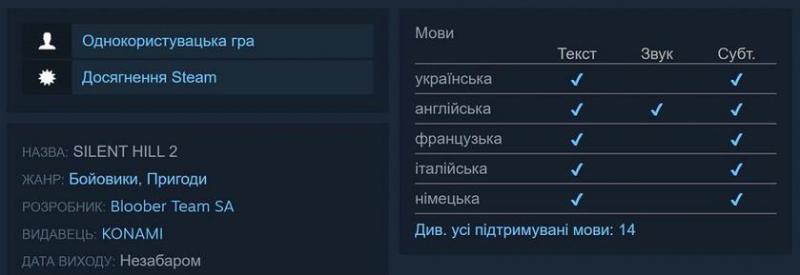 Однокористувацька гра

Досягнення Steam

НАЗВА: SILENT HILL 2

ЖАНР: Бойовики, Пригоди

РОЗРОБНИК: Bloober Team SA

ВИДАВЕЦЬ: KONAMI

ДАТА ВИХОДУ: Незабаром

Мови

| | Текст | Звук | Субт. |
|---|---|---|---|
| українська | ✓ | | ✓ |
| англійська | ✓ | ✓ | ✓ |
| французька | ✓ | | ✓ |
| італійська | ✓ | | ✓ |
| німецька | ✓ | | ✓ |

Див. усі підтримувані мови: 14